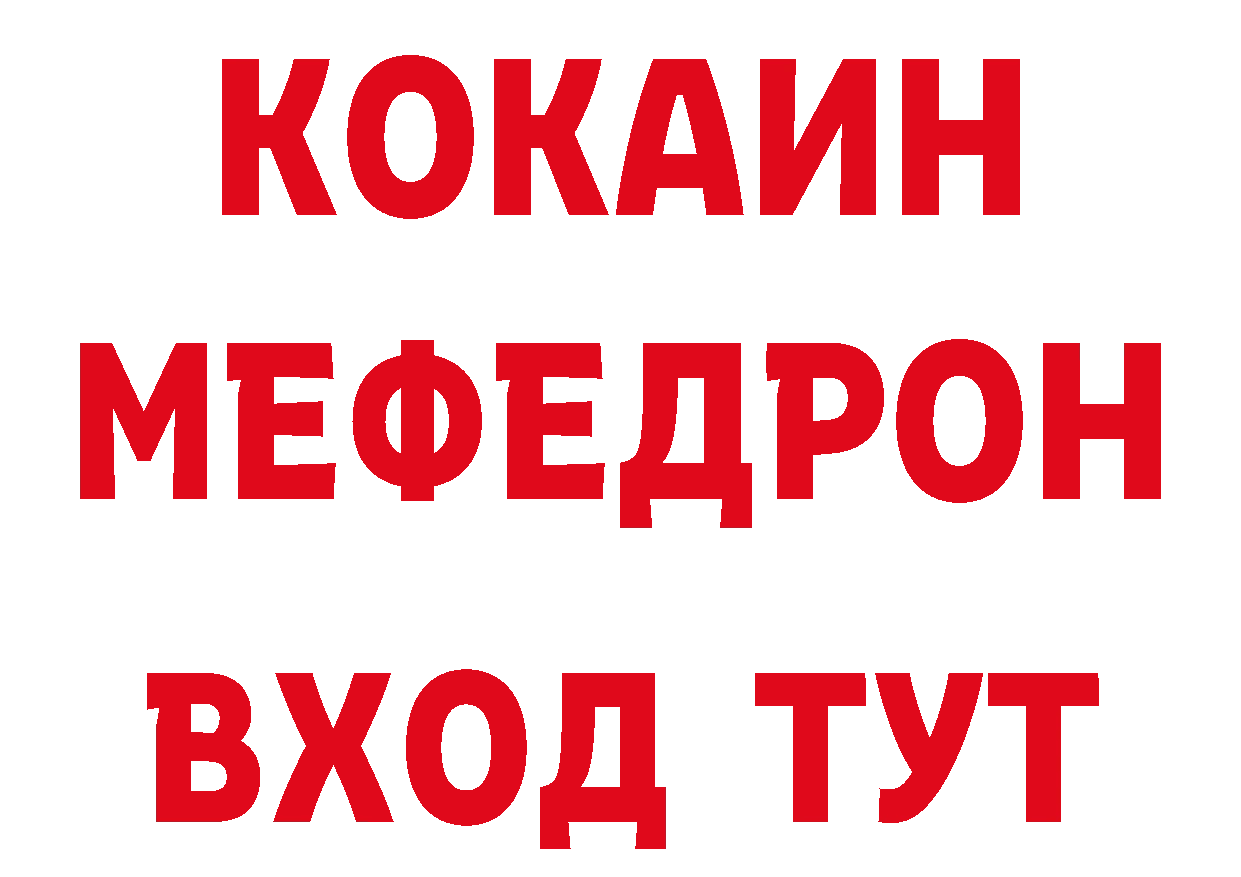 КОКАИН
МЕФЕДРОН
ВХОД ТУТ